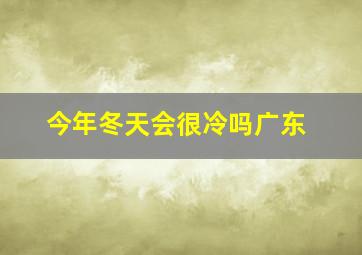 今年冬天会很冷吗广东